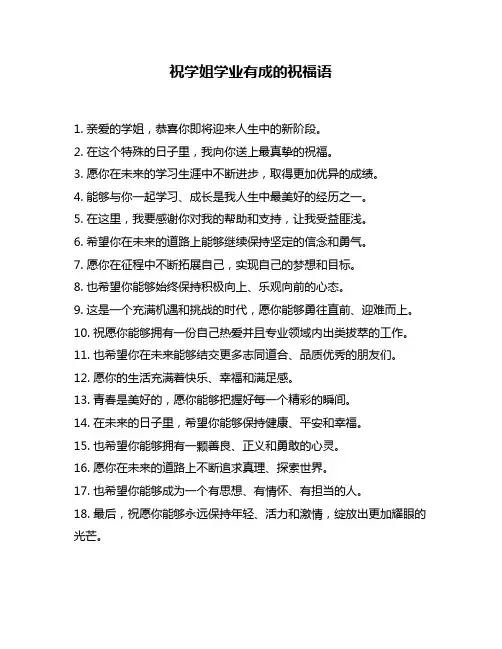 祝学姐学业有成的祝福语

1. 亲爱的学姐，恭喜你即将迎来人生中的新阶段。

2. 在这个特殊的日子里，我向你送上最真挚的祝福。

3. 愿你在未来的学习生涯中不断进步，取得更加优异的成绩。

4. 能够与你一起学习、成长是我人生中最美好的经历之一。

5. 在这里，我要感谢你对我的帮助和支持，让我受益匪浅。

6. 希望你在未来的道路上能够继续保持坚定的信念和勇气。

7. 愿你在征程中不断拓展自己，实现自己的梦想和目标。

8. 也希望你能够始终保持积极向上、乐观向前的心态。

9. 这是一个充满机遇和挑战的时代，愿你能够勇往直前、迎难而上。

10. 祝愿你能够拥有一份自己热爱并且专业领域内出类拔萃的工作。

11. 也希望你在未来能够结交更多志同道合、品质优秀的朋友们。

12. 愿你的生活充满着快乐、幸福和满足感。

13. 青春是美好的，愿你能够把握好每一个精彩的瞬间。

14. 在未来的日子里，希望你能够保持健康、平安和幸福。

15. 也希望你能够拥有一颗善良、正义和勇敢的心灵。

16. 愿你在未来的道路上不断追求真理、探索世界。

17. 也希望你能够成为一个有思想、有情怀、有担当的人。

18. 最后，祝愿你能够永远保持年轻、活力和激情，绽放出更加耀眼的光芒。